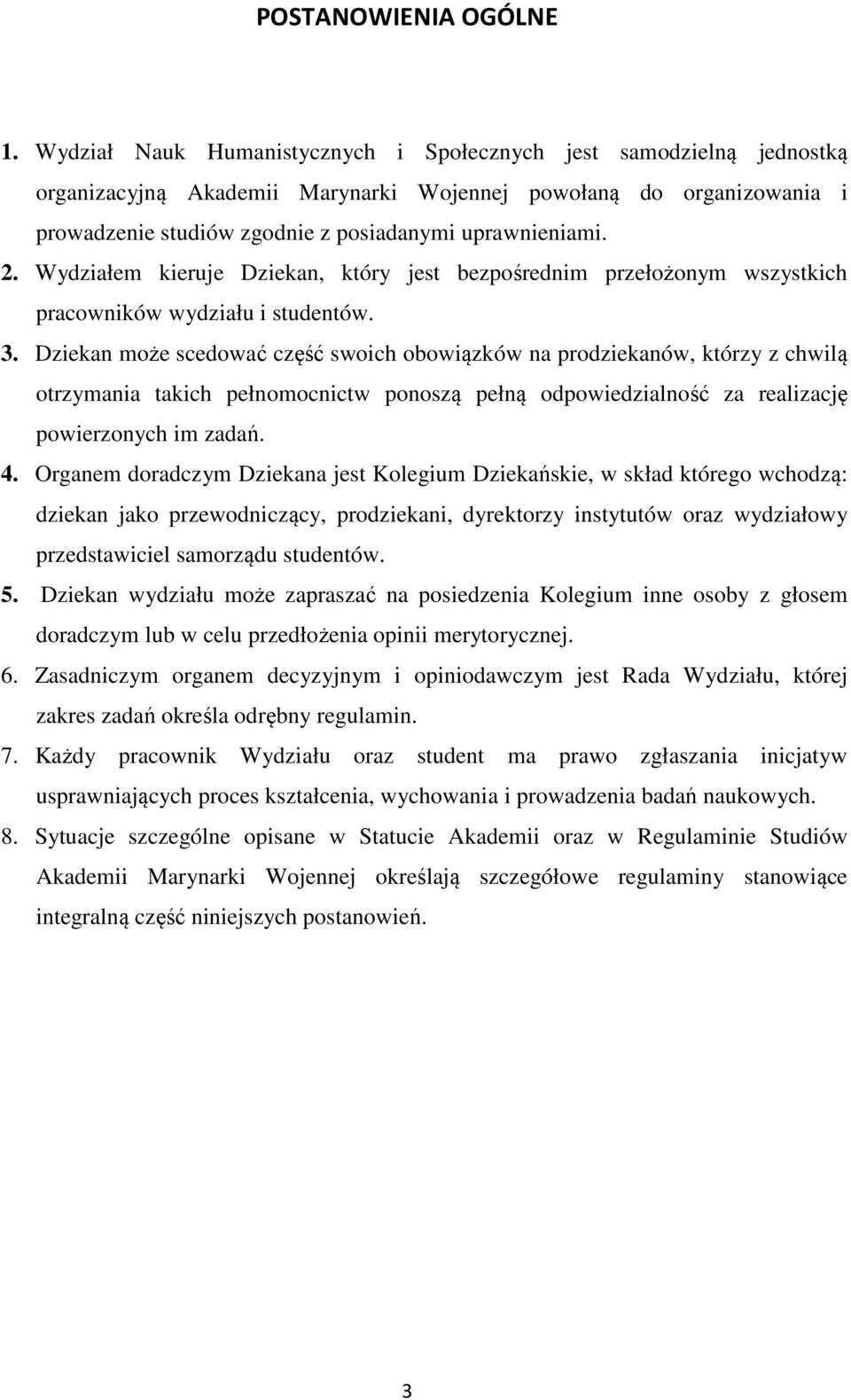 POSTANOWIENIA OGÓLNE

1. Wydział Nauk Humanistycznych i Społecznych jest samodzielną jednostką organizacyjną Akademii Marynarki Wojennej powołaną do organizowania i prowadzenie studiów zgodnie z posiadanymi uprawnieniami.

2. Wydziałem kieruje Dziekan, który jest bezpośrednim przełożonym wszystkich pracowników wydziału i studentów.

3. Dziekan może scedować część swoich obowiązków na prodziekanów, którzy z chwilą otrzymania takich pełnomocnictw ponoszą pełną odpowiedzialność za realizację powierzonych im zadań.

4. Organem doradczym Dziekana jest Kolegium Dziekańskie, w skład którego wchodzą: dziekan jako przewodniczący, prodziekani, dyrektorzy instytutów oraz wydziałowy przedstawiciel samorządu studentów.

5. Dziekan wydziału może zapraszać na posiedzenia Kolegium inne osoby z głosem doradczym lub w celu przedłożenia opinii merytorycznej.

6. Zasadniczym organem decyzyjnym i opiniodawczym jest Rada Wydziału, której zakres zadań określa odrębny regulamin.

7. Każdy pracownik Wydziału oraz student ma prawo zgłaszania inicjatyw usprawniających proces kształcenia, wychowania i prowadzenia badań naukowych.

8. Sytuacje szczególne opisane w Statucie Akademii oraz w Regulaminie Studiów Akademii Marynarki Wojennej określają szczegółowe regulaminy stanowiące integralną część niniejszych postanowień.

3